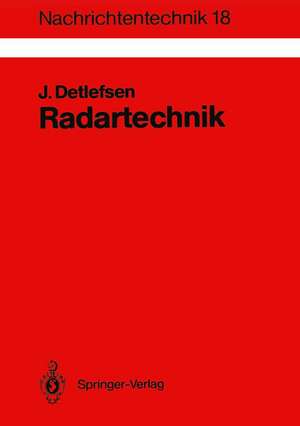 Nachrichtentechnik 18

J. Detlefsen
Radartechnik

Springer-Verlag